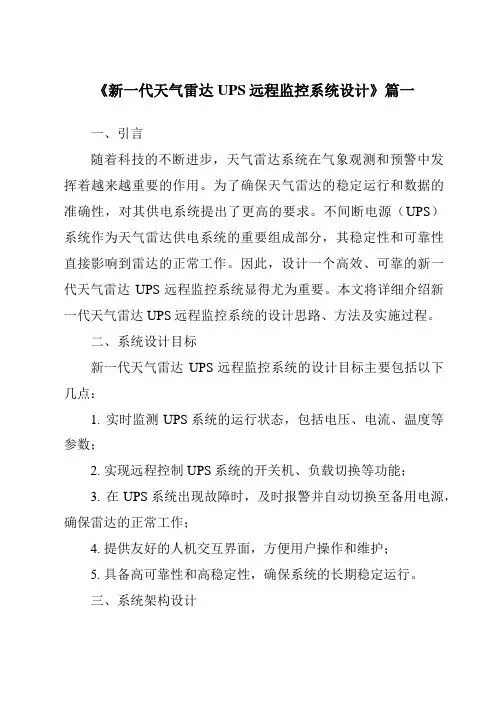 《新一代天气雷达 UPS 远程监控系统设计》篇一

一、引言

随着科技的不断进步，天气雷达系统在气象观测和预警中发挥着越来越重要的作用。为了确保天气雷达的稳定运行和数据的准确性，对其供电系统提出了更高的要求。不间断电源（UPS）系统作为天气雷达供电系统的重要组成部分，其稳定性和可靠性直接影响到雷达的正常工作。因此，设计一个高效、可靠的新一代天气雷达 UPS 远程监控系统显得尤为重要。本文将详细介绍新一代天气雷达 UPS 远程监控系统的设计思路、方法及实施过程。

二、系统设计目标

新一代天气雷达 UPS 远程监控系统的设计目标主要包括以下几点：

1. 实时监测 UPS 系统的运行状态，包括电压、电流、温度等参数；

2. 实现远程控制 UPS 系统的开关机、负载切换等功能；

3. 在 UPS 系统出现故障时，及时报警并自动切换至备用电源，确保雷达的正常工作；

4. 提供友好的人机交互界面，方便用户操作和维护；

5. 具备高可靠性和高稳定性，确保系统的长期稳定运行。

三、系统架构设计